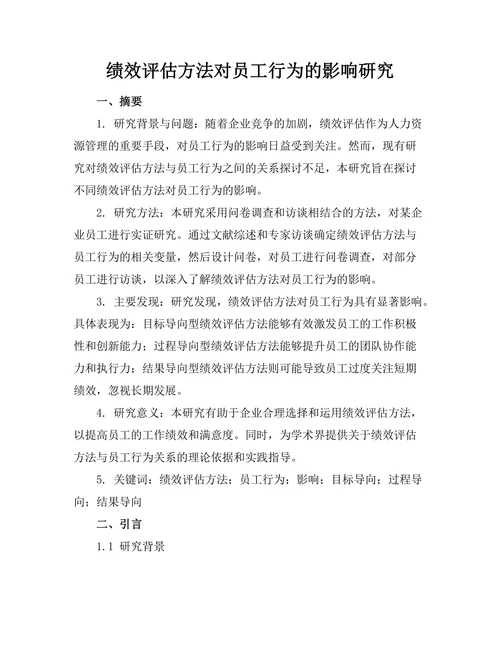 绩效评估方法对员工行为的影响研究

一、摘要

1. 研究背景与问题：随着企业竞争的加剧，绩效评估作为人力资源管理的重要手段，对员工行为的影响日益受到关注。然而，现有研究对绩效评估方法与员工行为之间的关系探讨不足，本研究旨在探讨不同绩效评估方法对员工行为的影响。

2. 研究方法：本研究采用问卷调查和访谈相结合的方法，对某企业员工进行实证研究。通过文献综述和专家访谈确定绩效评估方法与员工行为的相关变量，然后设计问卷，对员工进行问卷调查，对部分员工进行访谈，以深入了解绩效评估方法对员工行为的影响。

3. 主要发现：研究发现，绩效评估方法对员工行为具有显著影响。具体表现为：目标导向型绩效评估方法能够有效激发员工的工作积极性和创新能力；过程导向型绩效评估方法能够提升员工的团队协作能力和执行力；结果导向型绩效评估方法则可能导致员工过度关注短期绩效，忽视长期发展。

4. 研究意义：本研究有助于企业合理选择和运用绩效评估方法，以提高员工的工作绩效和满意度。同时，为学术界提供关于绩效评估方法与员工行为关系的理论依据和实践指导。

5. 关键词：绩效评估方法；员工行为；影响；目标导向；过程导向；结果导向

二、引言

1.1 研究背景